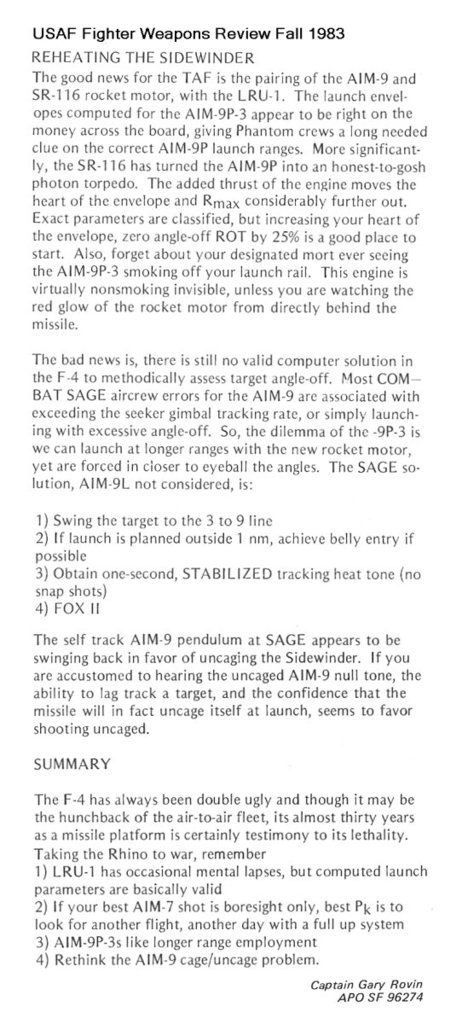 USAF Fighter Weapons Review Fall 1983

REHEATING THE SIDEWINDER

The good news for the TAF is the pairing of the AIM-9 and SR-116 rocket motor, with the LRU-1. The launch envelopes computed for the AIM-9P-3 appear to be right on the money across the board, giving Phantom crews a long needed clue on the correct AIM-9P launch ranges. More significantly, the SR-116 has turned the AIM-9P into an honest-to-gosh photon torpedo. The added thrust of the engine moves the heart of the envelope and $R_{max}$ considerably further out. Exact parameters are classified, but increasing your heart of the envelope, zero angle-off ROT by 25% is a good place to start. Also, forget about your designated mort ever seeing the AIM-9P-3 smoking off your launch rail. This engine is virtually nonsmoking invisible, unless you are watching the red glow of the rocket motor from directly behind the missile.

The bad news is, there is still no valid computer solution in the F-4 to methodically assess target angle-off. Most COMBAT SAGE aircrew errors for the AIM-9 are associated with exceeding the seeker gimbal tracking rate, or simply launching with excessive angle-off. So, the dilemma of the -9P-3 is we can launch at longer ranges with the new rocket motor, yet are forced in closer to eyeball the angles. The SAGE solution, AIM-9L not considered, is:

1) Swing the target to the 3 to 9 line
2) If launch is planned outside 1 nm, achieve belly entry if possible
3) Obtain one-second, STABILIZED tracking heat tone (no snap shots)
4) FOX II

The self track AIM-9 pendulum at SAGE appears to be swinging back in favor of uncaging the Sidewinder. If you are accustomed to hearing the uncaged AIM-9 null tone, the ability to lag track a target, and the confidence that the missile will in fact uncage itself at launch, seems to favor shooting uncaged.

SUMMARY

The F-4 has always been double ugly and though it may be the hunchback of the air-to-air fleet, its almost thirty years as a missile platform is certainly testimony to its lethality. Taking the Rhino to war, remember
1) LRU-1 has occasional mental lapses, but computed launch parameters are basically valid
2) If your best AIM-7 shot is boresight only, best $P_k$ is to look for another flight, another day with a full up system
3) AIM-9P-3s like longer range employment
4) Rethink the AIM-9 cage/uncage problem.

Captain Gary Rovin
APO SF 96274